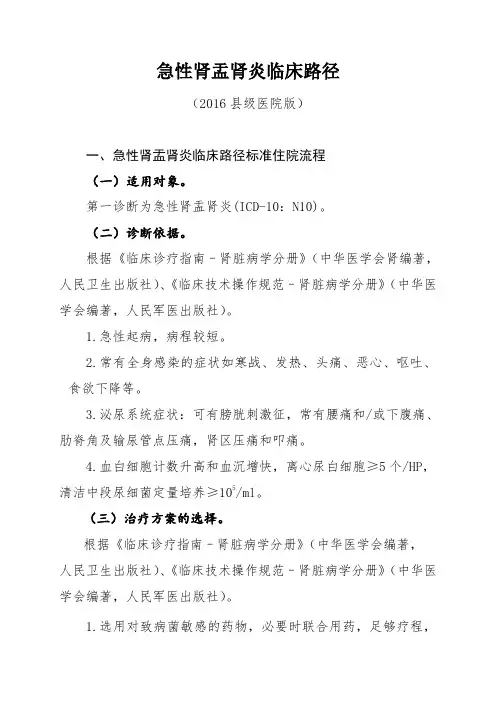 急性肾盂肾炎临床路径

（2016 县级医院版）

一、急性肾盂肾炎临床路径标准住院流程

（一）适用对象。

第一诊断为急性肾盂肾炎(ICD-10：N10)。

（二）诊断依据。

根据《临床诊疗指南－肾脏病学分册》（中华医学会肾编著，人民卫生出版社)、《临床技术操作规范－肾脏病学分册》（中华医学会编著，人民军医出版社)。

1.急性起病，病程较短。

2.常有全身感染的症状如寒战、发热、头痛、恶心、呕吐、食欲下降等。

3.泌尿系统症状：可有膀胱刺激征，常有腰痛和/或下腹痛、肋脊角及输尿管点压痛，肾区压痛和叩痛。

4.血白细胞计数升高和血沉增快，离心尿白细胞≥5 个/HP，清洁中段尿细菌定量培养≥$10^5$/ml。

（三）治疗方案的选择。

根据《临床诊疗指南－肾脏病学分册》（中华医学会编著，人民卫生出版社)、《临床技术操作规范－肾脏病学分册》（中华医学会编著，人民军医出版社)。

1.选用对致病菌敏感的药物，必要时联合用药，足够疗程，